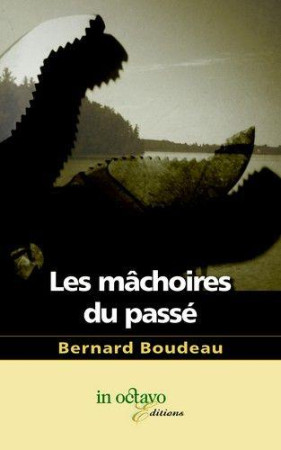 Les mâchoires du passé

Bernard Boudeau

in octavo
Editions